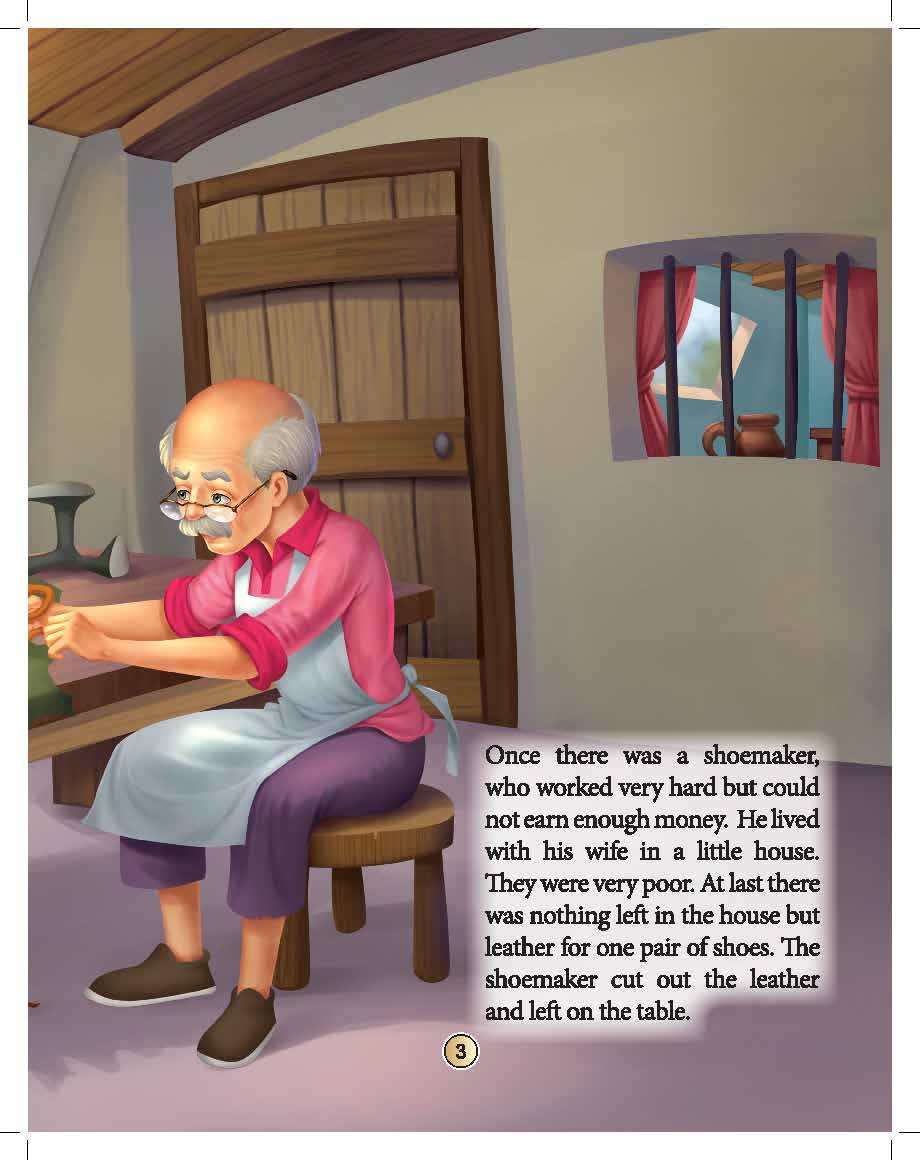 Once there was a shoemaker, who worked very hard but could not earn enough money. He lived with his wife in a little house. They were very poor. At last there was nothing left in the house but leather for one pair of shoes. The shoemaker cut out the leather and left on the table.

3